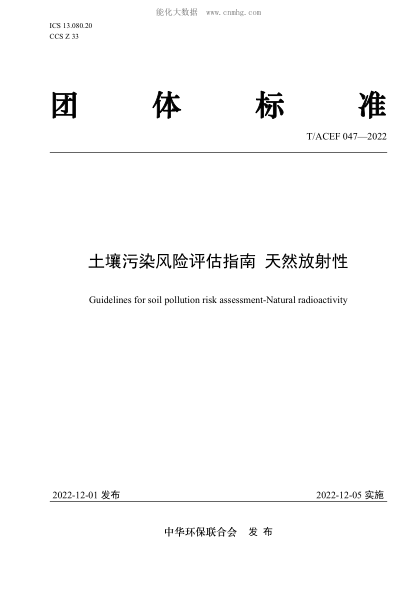 能化大数据 www.cnnhg.com

ICS 13.080.20
CCS Z 33

团 体 标 准

T/ACEF 047—2022

土壤污染风险评估指南 天然放射性

Guidelines for soil pollution risk assessment-Natural radioactivity

2022-12-01 发布

2022-12-05 实施

中华环保联合会 发 布